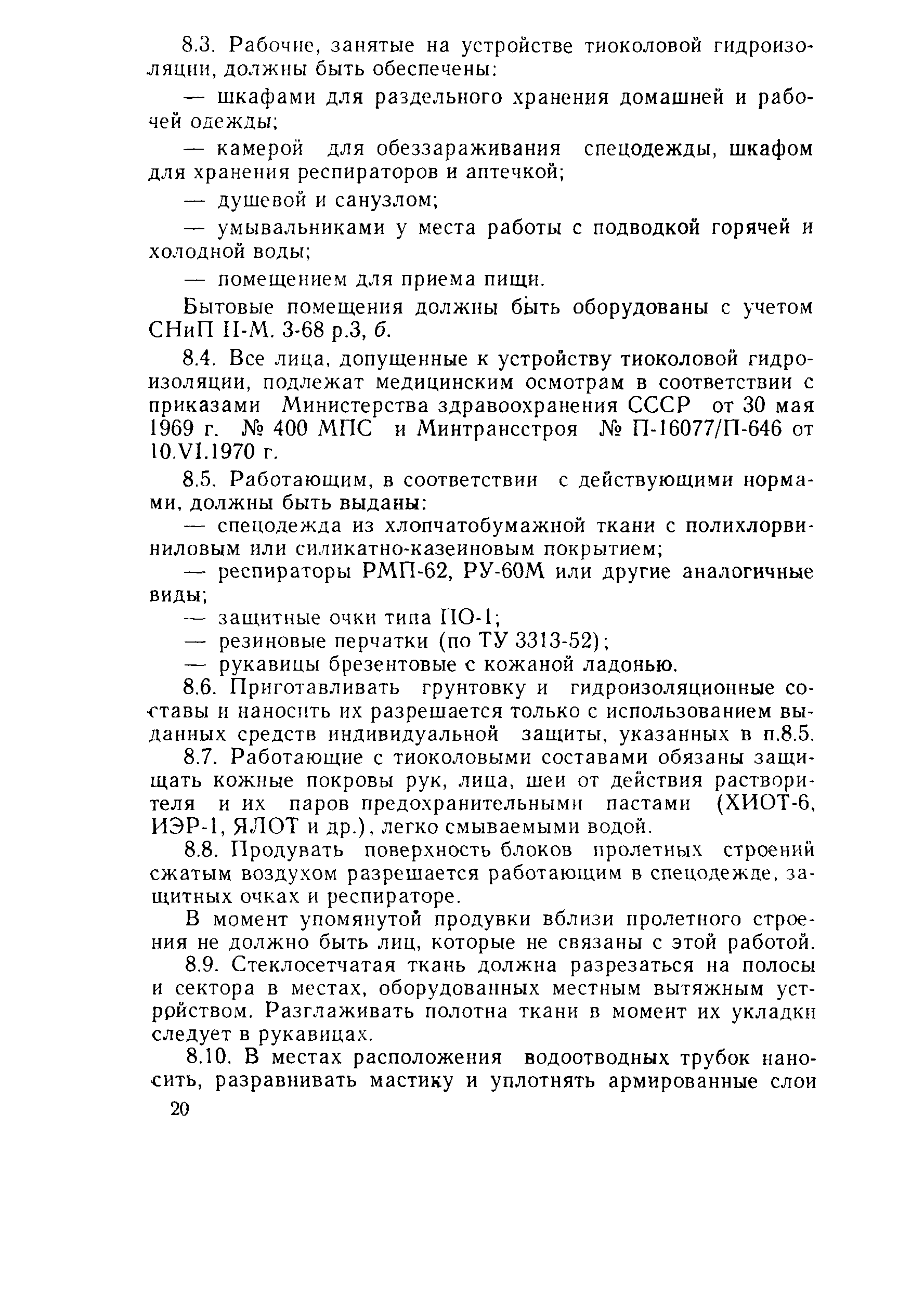 8.3. Рабочие, занятые на устройстве тиоколовой гидроизоляции, должны быть обеспечены:

— шкафами для раздельного хранения домашней и рабочей одежды;

— камерой для обеззараживания спецодежды, шкафом для хранения респираторов и аптечкой;

— душевой и санузлом;

— умывальниками у места работы с подводкой горячей и холодной воды;

— помещением для приема пищи.

Бытовые помещения должны быть оборудованы с учетом СНиП II-М. 3-68 р.3, б.

8.4. Все лица, допущенные к устройству тиоколовой гидроизоляции, подлежат медицинским осмотрам в соответствии с приказами Министерства здравоохранения СССР от 30 мая 1969 г. № 400 МПС и Минтрансстроя № П-16077/П-646 от 10.VI.1970 г.

8.5. Работающим, в соответствии с действующими нормами, должны быть выданы:

— спецодежда из хлопчатобумажной ткани с полихлорвиниловым или силикатно-казеиновым покрытием;

— респираторы РМП-62, РУ-60М или другие аналогичные виды;

— защитные очки типа ПО-1;

— резиновые перчатки (по ТУ 3313-52);

— рукавицы брезентовые с кожаной ладонью.

8.6. Приготавливать грунтовку и гидроизоляционные составы и наносить их разрешается только с использованием выданных средств индивидуальной защиты, указанных в п.8.5.

8.7. Работающие с тиоколовыми составами обязаны защищать кожные покровы рук, лица, шеи от действия растворителя и их паров предохранительными пастами (ХИОТ-6, ИЭР-1, ЯЛОТ и др.), легко смываемыми водой.

8.8. Продувать поверхность блоков пролетных строений сжатым воздухом разрешается работающим в спецодежде, защитных очках и респираторе.

В момент упомянутой продувки вблизи пролетного строения не должно быть лиц, которые не связаны с этой работой.

8.9. Стеклосетчатая ткань должна разрезаться на полосы и сектора в местах, оборудованных местным вытяжным устройством. Разглаживать полотна ткани в момент их укладки следует в рукавицах.

8.10. В местах расположения водоотводных трубок наносить, разравнивать мастику и уплотнять армированные слои

20